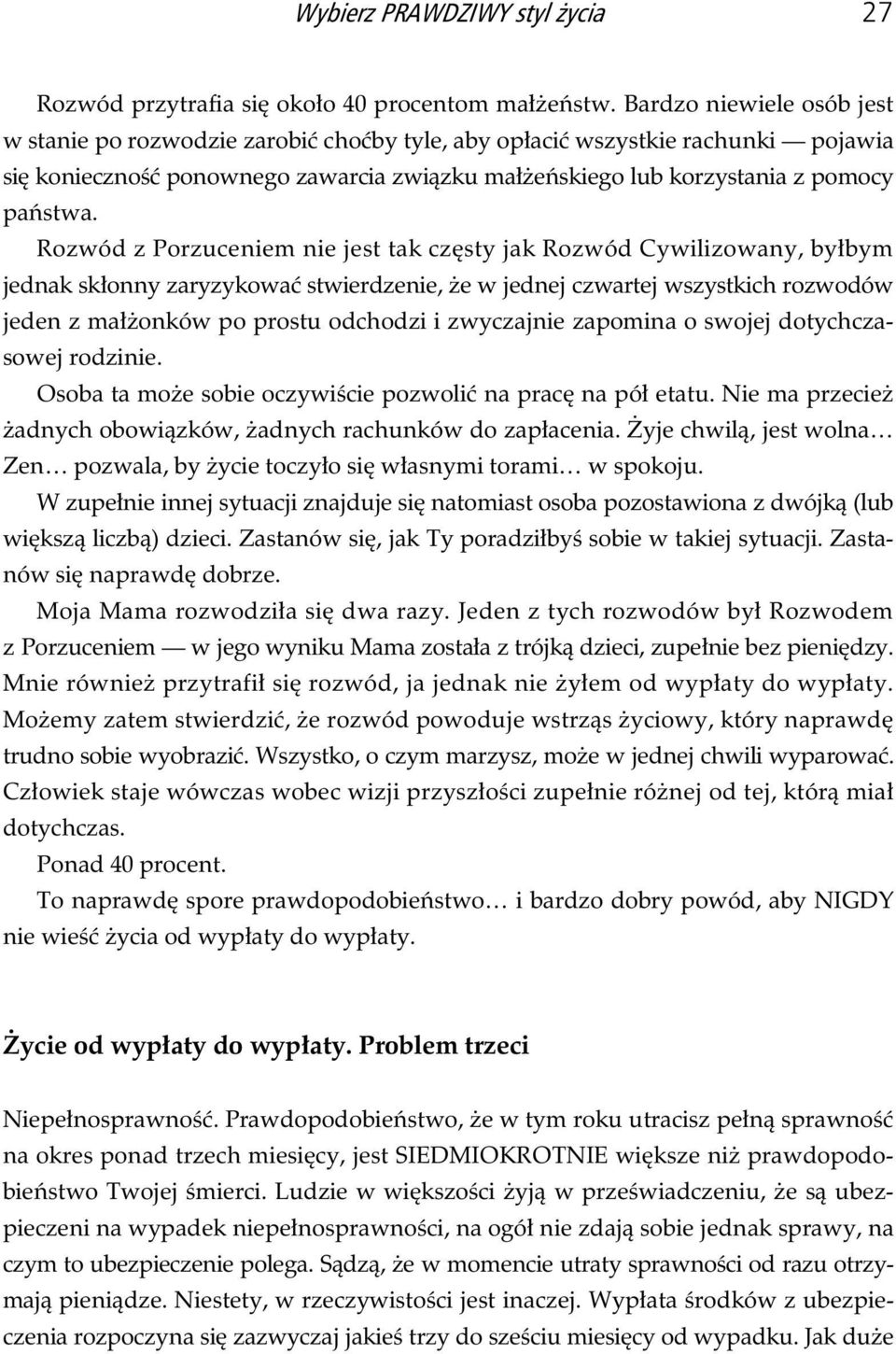 Wybierz PRAWDZIWY styl życia 27

Rozwód przytrafia się około 40 procentom małżeństw. Bardzo niewiele osób jest w stanie po rozwodzie zarobić choćby tyle, aby opłacić wszystkie rachunki — pojawia się konieczność ponownego zawarcia związku małżeńskiego lub korzystania z pomocy państwa.

Rozwód z Porzuceniem nie jest tak częsty jak Rozwód Cywilizowany, byłbym jednak skłonny zaryzykować stwierdzenie, że w jednej czwartej wszystkich rozwodów jeden z małżonków po prostu odchodzi i zwyczajnie zapomina o swojej dotychczasowej rodzinie.

Osoba ta może sobie oczywiście pozwolić na pracę na pół etatu. Nie ma przecież żadnych obowiązków, żadnych rachunków do zapłacenia. Żyje chwilą, jest wolna… Zen… pozwala, by życie toczyło się własnymi torami… w spokoju.

W zupełnie innej sytuacji znajduje się natomiast osoba pozostawiona z dwójką (lub większą liczbą) dzieci. Zastanów się, jak Ty poradziłbyś sobie w takiej sytuacji. Zastanów się naprawdę dobrze.

Moja Mama rozwodziła się dwa razy. Jeden z tych rozwodów był Rozwodem z Porzuceniem — w jego wyniku Mama została z trójką dzieci, zupełnie bez pieniędzy. Mnie również przytrafił się rozwód, ja jednak nie żyłem od wypłaty do wypłaty. Możemy zatem stwierdzić, że rozwód powoduje wstrząs życiowy, który naprawdę trudno sobie wyobrazić. Wszystko, o czym marzysz, może w jednej chwili wyparować. Człowiek staje wówczas wobec wizji przyszłości zupełnie różnej od tej, którą miał dotychczas.

Ponad 40 procent.

To naprawdę spore prawdopodobieństwo… i bardzo dobry powód, aby NIGDY nie wieść życia od wypłaty do wypłaty.

Życie od wypłaty do wypłaty. Problem trzeci

Niepełnosprawność. Prawdopodobieństwo, że w tym roku utracisz pełną sprawność na okres ponad trzech miesięcy, jest SIEDMIOKROTNIE większe niż prawdopodobieństwo Twojej śmierci. Ludzie w większości żyją w przeświadczeniu, że są ubezpieczeni na wypadek niepełnosprawności, na ogół nie zdają sobie jednak sprawy, na czym to ubezpieczenie polega. Sądzą, że w momencie utraty sprawności od razu otrzymają pieniądze. Niestety, w rzeczywistości jest inaczej. Wypłata środków z ubezpieczenia rozpoczyna się zazwyczaj jakieś trzy do sześciu miesięcy od wypadku. Jak duże